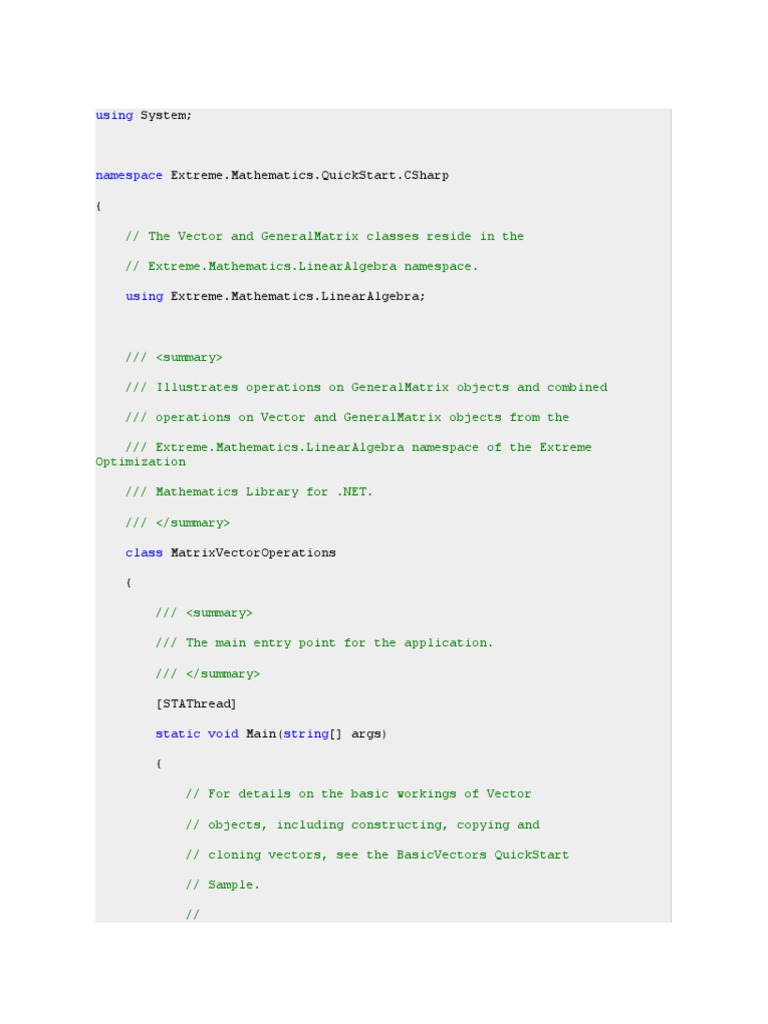 using System;

namespace Extreme.Mathematics.QuickStart.CSharp

{

    // The Vector and GeneralMatrix classes reside in the

    // Extreme.Mathematics.LinearAlgebra namespace.

    using Extreme.Mathematics.LinearAlgebra;

    /// <summary>

    /// Illustrates operations on GeneralMatrix objects and combined

    /// operations on Vector and GeneralMatrix objects from the

    /// Extreme.Mathematics.LinearAlgebra namespace of the Extreme Optimization

    /// Mathematics Library for .NET.

    /// </summary>

    class MatrixVectorOperations

    {

        /// <summary>

        /// The main entry point for the application.

        /// </summary>

        [STAThread]

        static void Main(string[] args)

        {

            // For details on the basic workings of Vector

            // objects, including constructing, copying and

            // cloning vectors, see the BasicVectors QuickStart

            // Sample.

            //